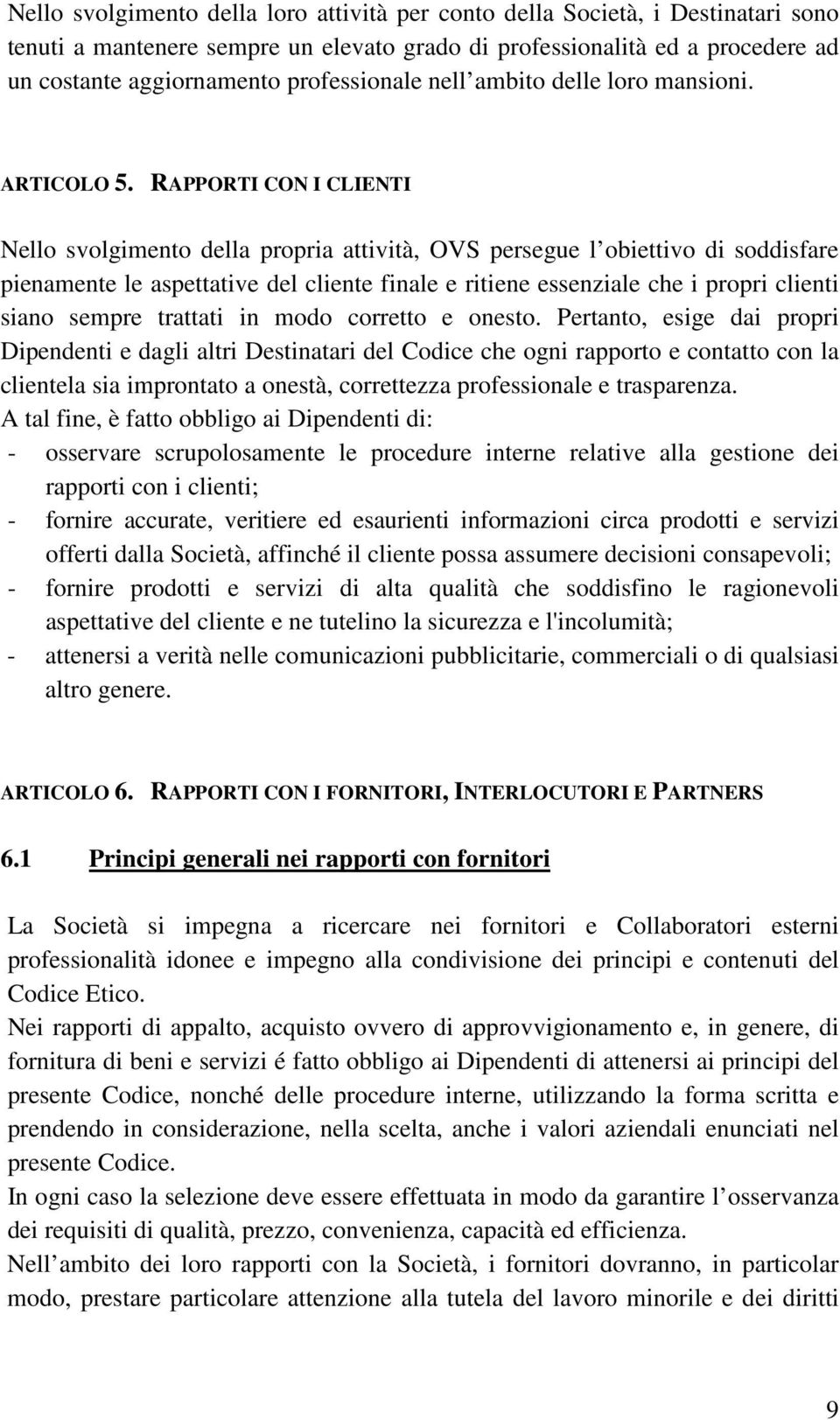 Nello svolgimento della loro attività per conto della Società, i Destinatari sono tenuti a mantenere sempre un elevato grado di professionalità ed a procedere ad un costante aggiornamento professionale nell ambito delle loro mansioni.

ARTICOLO 5. RAPPORTI CON I CLIENTI

Nello svolgimento della propria attività, OVS persegue l obiettivo di soddisfare pienamente le aspettative del cliente finale e ritiene essenziale che i propri clienti siano sempre trattati in modo corretto e onesto. Pertanto, esige dai propri Dipendenti e dagli altri Destinatari del Codice che ogni rapporto e contatto con la clientela sia improntato a onestà, correttezza professionale e trasparenza.
A tal fine, è fatto obbligo ai Dipendenti di:
- osservare scrupolosamente le procedure interne relative alla gestione dei rapporti con i clienti;
- fornire accurate, veritiere ed esaurienti informazioni circa prodotti e servizi offerti dalla Società, affinché il cliente possa assumere decisioni consapevoli;
- fornire prodotti e servizi di alta qualità che soddisfino le ragionevoli aspettative del cliente e ne tutelino la sicurezza e l'incolumità;
- attenersi a verità nelle comunicazioni pubblicitarie, commerciali o di qualsiasi altro genere.

ARTICOLO 6. RAPPORTI CON I FORNITORI, INTERLOCUTORI E PARTNERS

6.1 Principi generali nei rapporti con fornitori

La Società si impegna a ricercare nei fornitori e Collaboratori esterni professionalità idonee e impegno alla condivisione dei principi e contenuti del Codice Etico.
Nei rapporti di appalto, acquisto ovvero di approvvigionamento e, in genere, di fornitura di beni e servizi é fatto obbligo ai Dipendenti di attenersi ai principi del presente Codice, nonché delle procedure interne, utilizzando la forma scritta e prendendo in considerazione, nella scelta, anche i valori aziendali enunciati nel presente Codice.
In ogni caso la selezione deve essere effettuata in modo da garantire l osservanza dei requisiti di qualità, prezzo, convenienza, capacità ed efficienza.
Nell ambito dei loro rapporti con la Società, i fornitori dovranno, in particolar modo, prestare particolare attenzione alla tutela del lavoro minorile e dei diritti

9